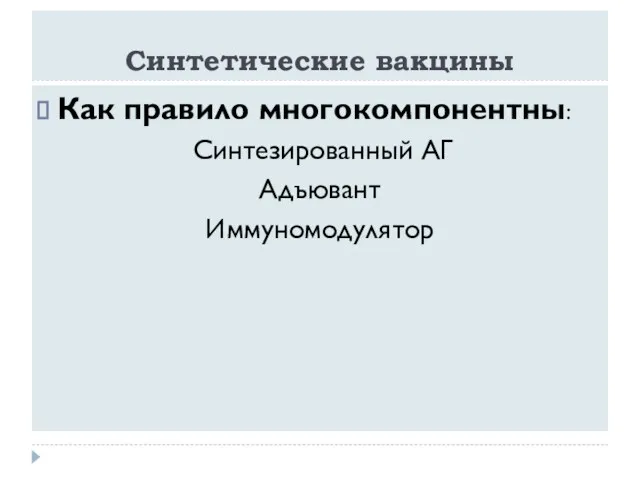 Синтетические вакцины

Как правило многокомпонентны:

Синтезированный АГ

Адъювант

Иммуномодулятор